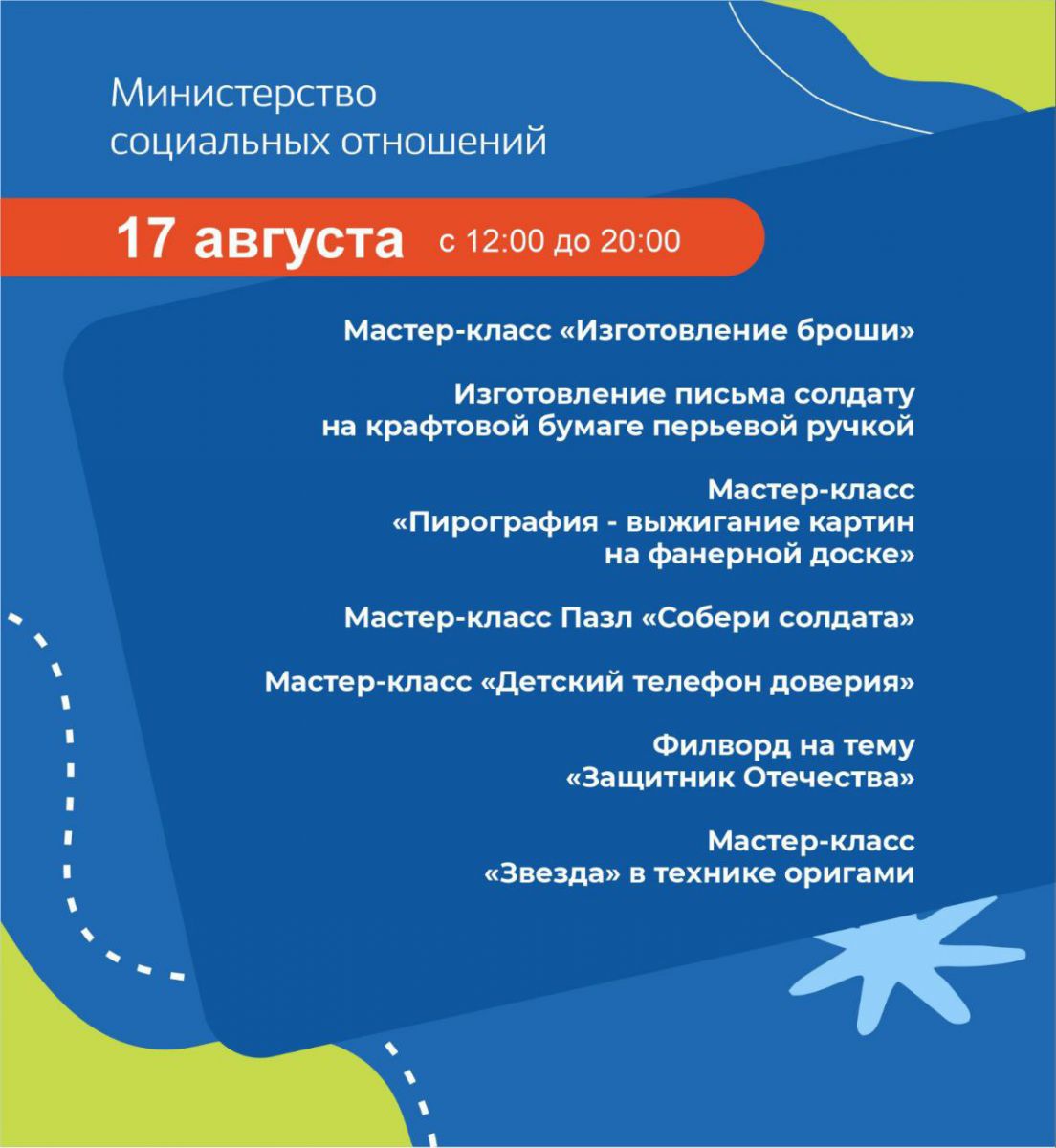 Министерство социальных отношений

17 августа с 12:00 до 20:00

Мастер-класс «Изготовление броши»

Изготовление письма солдату на крафтовой бумаге перьевой ручкой

Мастер-класс «Пирография - выжигание картин на фанерной доске»

Мастер-класс Пазл «Собери солдата»

Мастер-класс «Детский телефон доверия»

Филворд на тему «Защитник Отечества»

Мастер-класс «Звезда» в технике оригами